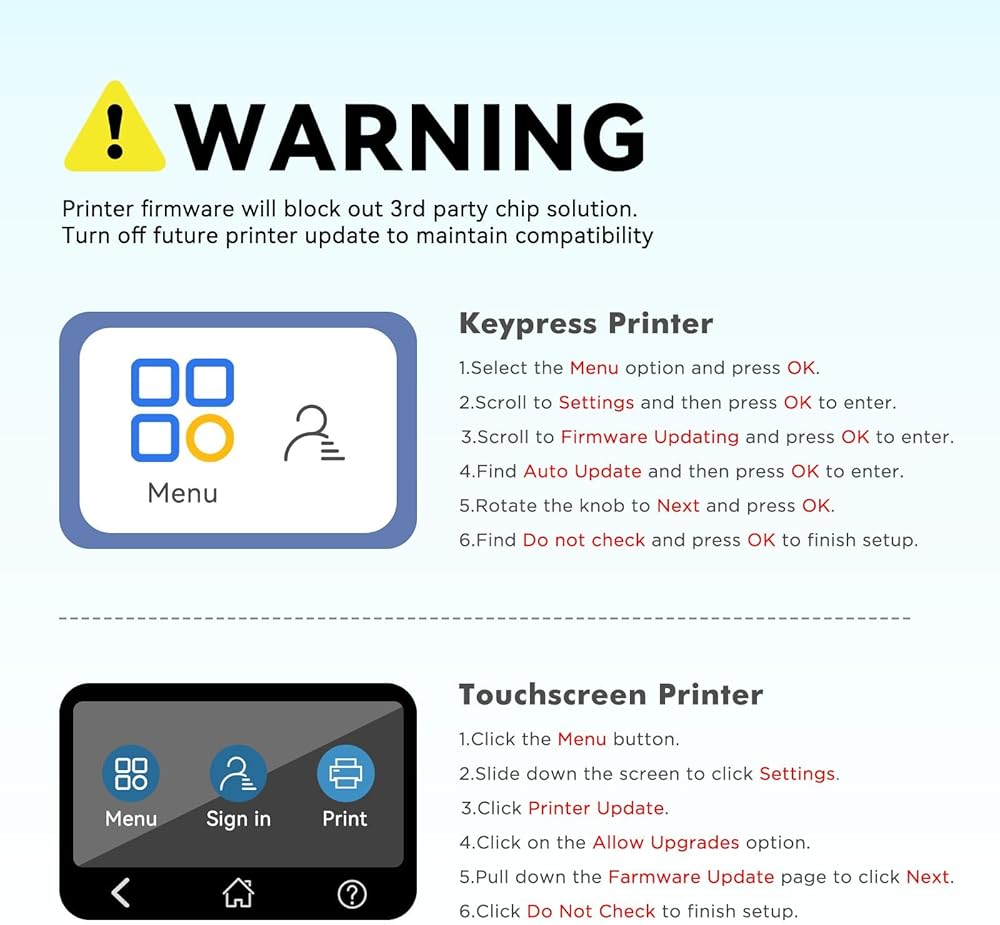 WARNING

Printer firmware will block out 3rd party chip solution.
Turn off future printer update to maintain compatibility

Menu

Keypress Printer

1.Select the Menu option and press OK.
2.Scroll to Settings and then press OK to enter.
3.Scroll to Firmware Updating and press OK to enter.
4.Find Auto Update and then press OK to enter.
5.Rotate the knob to Next and press OK.
6.Find Do not check and press OK to finish setup.

Menu
Sign in
Print

Touchscreen Printer

1.Click the Menu button.
2.Slide down the screen to click Settings.
3.Click Printer Update.
4.Click on the Allow Upgrades option.
5.Pull down the Farmware Update page to click Next.
6.Click Do Not Check to finish setup.